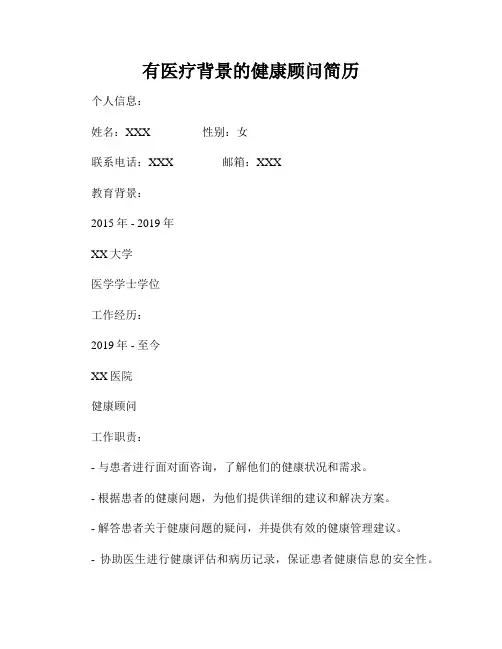 有医疗背景的健康顾问简历

个人信息：

姓名：XXX　　性别：女

联系电话：XXX　　邮箱：XXX

教育背景：

2015 年 - 2019 年

XX 大学

医学学士学位

工作经历：

2019 年 - 至今

XX 医院

健康顾问

工作职责：

- 与患者进行面对面咨询，了解他们的健康状况和需求。

- 根据患者的健康问题，为他们提供详细的建议和解决方案。

- 解答患者关于健康问题的疑问，并提供有效的健康管理建议。

- 协助医生进行健康评估和病历记录，保证患者健康信息的安全性。